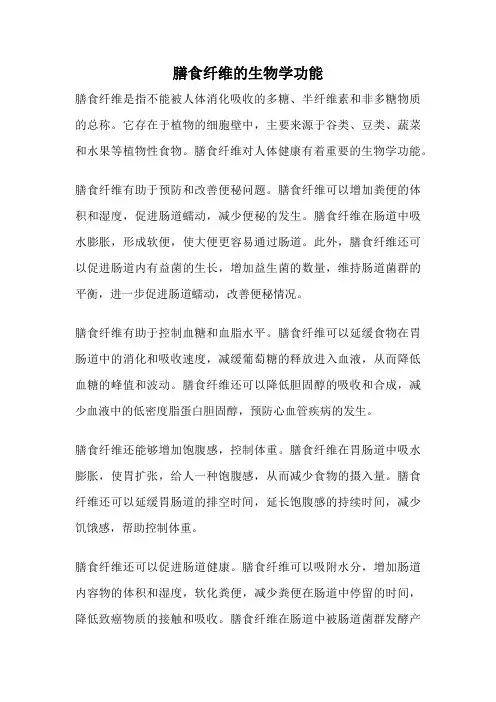 膳食纤维的生物学功能

膳食纤维是指不能被人体消化吸收的多糖、半纤维素和非多糖物质的总称。它存在于植物的细胞壁中，主要来源于谷类、豆类、蔬菜和水果等植物性食物。膳食纤维对人体健康有着重要的生物学功能。

膳食纤维有助于预防和改善便秘问题。膳食纤维可以增加粪便的体积和湿度，促进肠道蠕动，减少便秘的发生。膳食纤维在肠道中吸水膨胀，形成软便，使大便更容易通过肠道。此外，膳食纤维还可以促进肠道内有益菌的生长，增加益生菌的数量，维持肠道菌群的平衡，进一步促进肠道蠕动，改善便秘情况。

膳食纤维有助于控制血糖和血脂水平。膳食纤维可以延缓食物在胃肠道中的消化和吸收速度，减缓葡萄糖的释放进入血液，从而降低血糖的峰值和波动。膳食纤维还可以降低胆固醇的吸收和合成，减少血液中的低密度脂蛋白胆固醇，预防心血管疾病的发生。

膳食纤维还能够增加饱腹感，控制体重。膳食纤维在胃肠道中吸水膨胀，使胃扩张，给人一种饱腹感，从而减少食物的摄入量。膳食纤维还可以延缓胃肠道的排空时间，延长饱腹感的持续时间，减少饥饿感，帮助控制体重。

膳食纤维还可以促进肠道健康。膳食纤维可以吸附水分，增加肠道内容物的体积和湿度，软化粪便，减少粪便在肠道中停留的时间，降低致癌物质的接触和吸收。膳食纤维在肠道中被肠道菌群发酵产